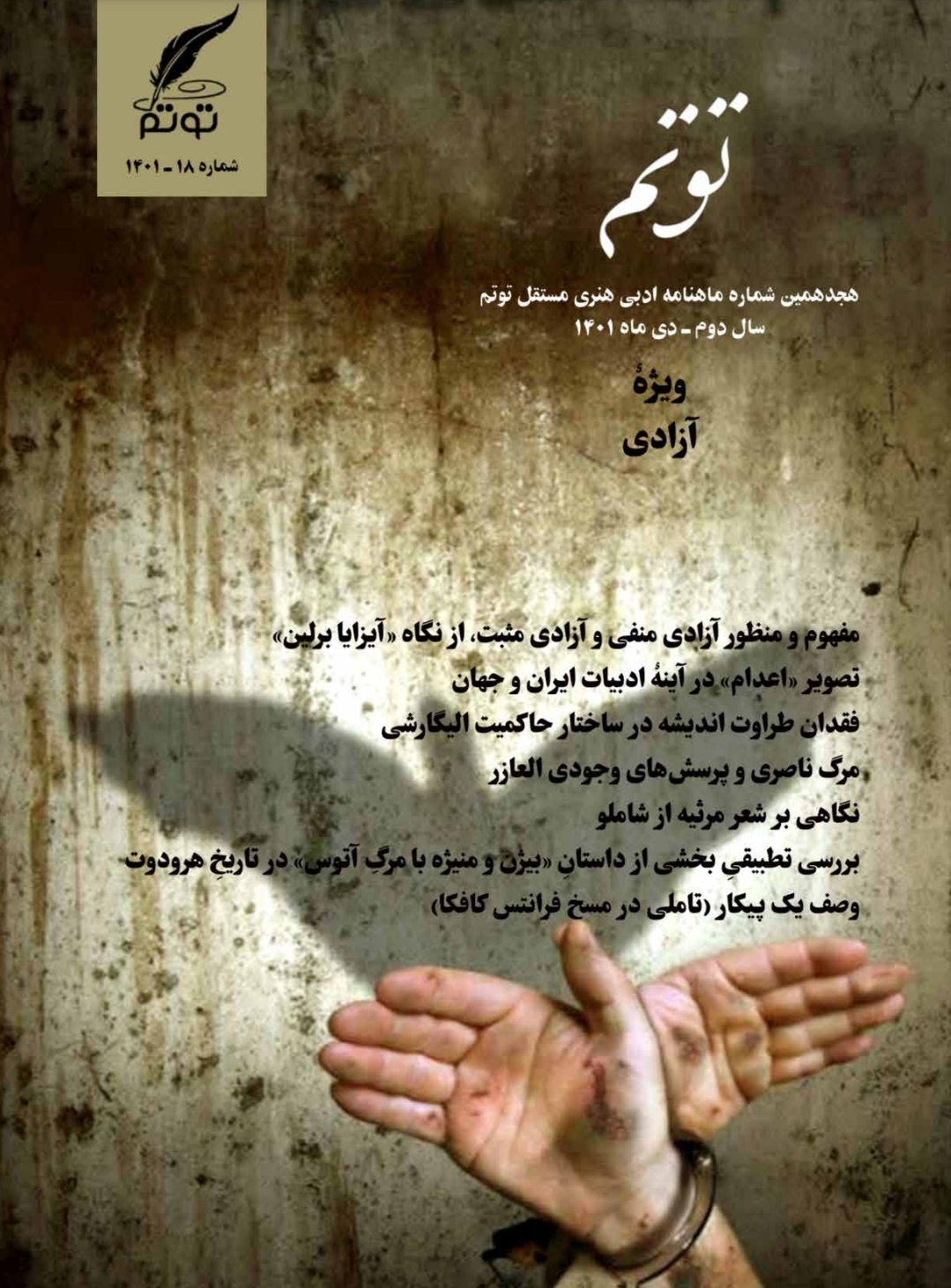 توتم
شماره ۱۸ ـ ۱۴۰۱

توتم

هجدهمین شماره ماهنامه ادبی هنری مستقل توتم
سال دوم ـ دی ماه ۱۴۰۱

ویژهٔ
آزادی

مفهوم و منظور آزادی منفی و آزادی مثبت، از نگاه «آیزایا برلین»
تصویر «اعدام» در آینهٔ ادبیات ایران و جهان
فقدان طراوت اندیشه در ساختار حاکمیت الیگارشی
مرگ ناصری و پرسش‌های وجودی العازر
نگاهی بر شعر مرثیه از شاملو
بررسی تطبیقیِ بخشی از داستانِ «بیژن و منیژه با مرگِ آتوس» در تاریخِ هرودوت
وصف یک پیکار (تاملی در مسخ فرانتس کافکا)